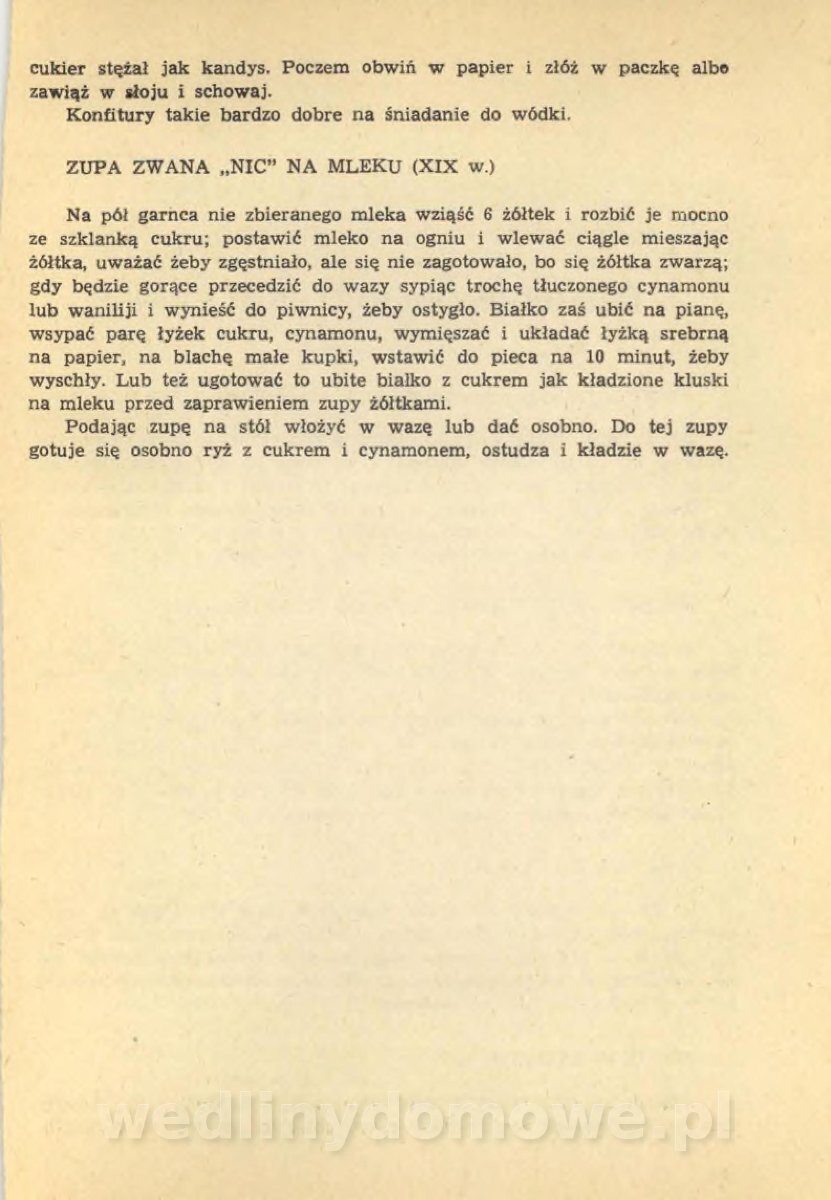 cukier stężał jak kandys. Poczem obwiń w papier i złóż w paczkę albo zawiąż w słoju i schowaj.
Konfitury takie bardzo dobre na śniadanie do wódki.

ZUPA ZWANA „NIC" NA MLEKU (XIX w.)

Na pół garnca nie zbieranego mleka wziąść 6 żółtek i rozbić je mocno ze szklanką cukru; postawić mleko na ogniu i wlewać ciągle mieszając żółtka, uważać żeby zgęstniało, ale się nie zagotowało, bo się żółtka zwarzą; gdy będzie gorące przecedzić do wazy sypiąc trochę tłuczonego cynamonu lub waniliji i wynieść do piwnicy, żeby ostygło. Białko zaś ubić na pianę, wsypać parę łyżek cukru, cynamonu, wymięszać i układać łyżką srebrną na papier, na blachę małe kupki, wstawić do pieca na 10 minut, żeby wyschły. Lub też ugotować to ubite białko z cukrem jak kładzione kluski na mleku przed zaprawieniem zupy żółtkami.
Podając zupę na stół włożyć w wazę lub dać osobno. Do tej zupy gotuje się osobno ryż z cukrem i cynamonem, ostudza i kładzie w wazę.

wedlinydomowe.pl